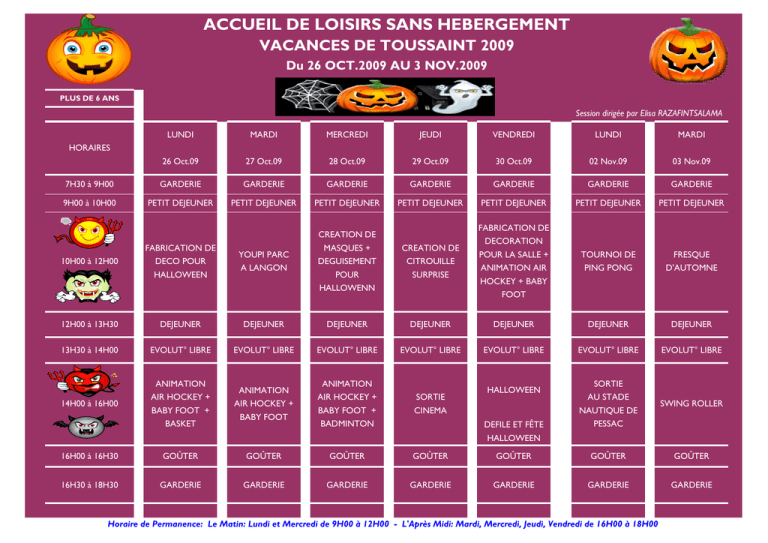 ACCUEIL DE LOISIRS SANS HEBERGEMENT
VACANCES DE TOUSSAINT 2009
Du 26 OCT.2009 AU 3 NOV.2009

PLUS DE 6 ANS

Session dirigée par Elisa RAZAFINTSALAMA

| HORAIRES | LUNDI 26 Oct.09 | MARDI 27 Oct.09 | MERCREDI 28 Oct.09 | JEUDI 29 Oct.09 | VENDREDI 30 Oct.09 | LUNDI 02 Nov.09 | MARDI 03 Nov.09 |
|---|---|---|---|---|---|---|---|
| 7H30 à 9H00 | GARDERIE | GARDERIE | GARDERIE | GARDERIE | GARDERIE | GARDERIE | GARDERIE |
| 9H00 à 10H00 | PETIT DEJEUNER | PETIT DEJEUNER | PETIT DEJEUNER | PETIT DEJEUNER | PETIT DEJEUNER | PETIT DEJEUNER | PETIT DEJEUNER |
| 10H00 à 12H00 | FABRICATION DE DECO POUR HALLOWEEN | YOUPI PARC A LANGON | CREATION DE MASQUES + DEGUISEMENT POUR HALLOWENN | CREATION DE CITROUILLE SURPRISE | FABRICATION DE DECORATION POUR LA SALLE + ANIMATION AIR HOCKEY + BABY FOOT | TOURNOI DE PING PONG | FRESQUE D'AUTOMNE |
| 12H00 à 13H30 | DEJEUNER | DEJEUNER | DEJEUNER | DEJEUNER | DEJEUNER | DEJEUNER | DEJEUNER |
| 13H30 à 14H00 | EVOLUT° LIBRE | EVOLUT° LIBRE | EVOLUT° LIBRE | EVOLUT° LIBRE | EVOLUT° LIBRE | EVOLUT° LIBRE | EVOLUT° LIBRE |
| 14H00 à 16H00 | ANIMATION AIR HOCKEY + BABY FOOT + BASKET | ANIMATION AIR HOCKEY + BABY FOOT | ANIMATION AIR HOCKEY + BABY FOOT + BADMINTON | SORTIE CINEMA | HALLOWEEN DEFILE ET FÊTE HALLOWEEN | SORTIE AU STADE NAUTIQUE DE PESSAC | SWING ROLLER |
| 16H00 à 16H30 | GOÛTER | GOÛTER | GOÛTER | GOÛTER | GOÛTER | GOÛTER | GOÛTER |
| 16H30 à 18H30 | GARDERIE | GARDERIE | GARDERIE | GARDERIE | GARDERIE | GARDERIE | GARDERIE |

Horaire de Permanence: Le Matin: Lundi et Mercredi de 9H00 à 12H00 - L'Après Midi: Mardi, Mercredi, Jeudi, Vendredi de 16H00 à 18H00